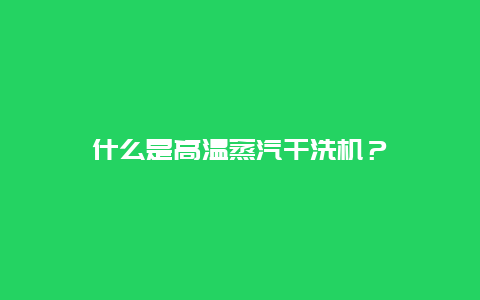 什么是高温蒸汽干洗机？